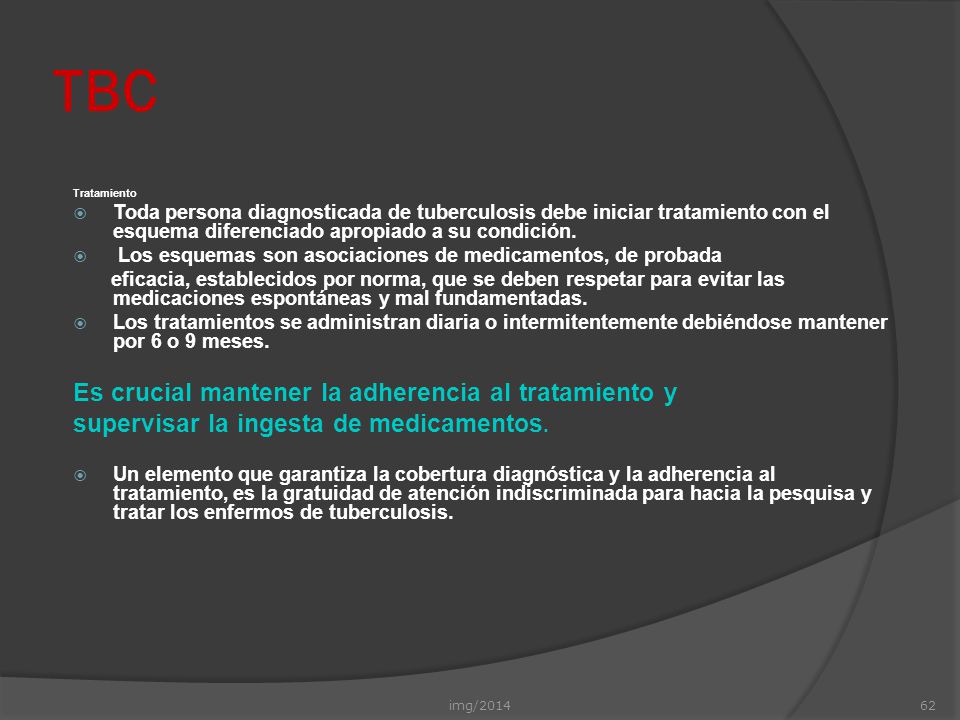 TBC

Tratamiento

Toda persona diagnosticada de tuberculosis debe iniciar tratamiento con el esquema diferenciado apropiado a su condición.

Los esquemas son asociaciones de medicamentos, de probada eficacia, establecidos por norma, que se deben respetar para evitar las medicaciones espontáneas y mal fundamentadas.

Los tratamientos se administran diaria o intermitentemente debiéndose mantener por 6 o 9 meses.

Es crucial mantener la adherencia al tratamiento y supervisar la ingesta de medicamentos.

Un elemento que garantiza la cobertura diagnóstica y la adherencia al tratamiento, es la gratuidad de atención indiscriminada para hacia la pesquisa y tratar los enfermos de tuberculosis.

img/2014

62